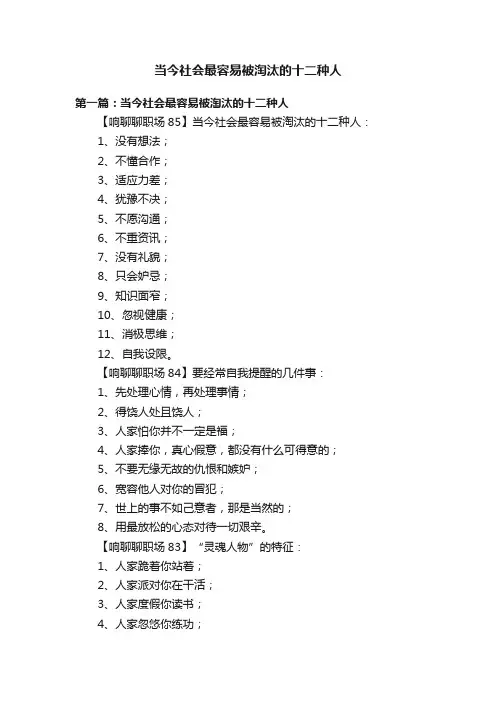 当今社会最容易被淘汰的十二种人

第一篇：当今社会最容易被淘汰的十二种人

【响聊聊职场 85】当今社会最容易被淘汰的十二种人：

1、没有想法；

2、不懂合作；

3、适应力差；

4、犹豫不决；

5、不愿沟通；

6、不重资讯；

7、没有礼貌；

8、只会妒忌；

9、知识面窄；

10、忽视健康；

11、消极思维；

12、自我设限。

【响聊聊职场 84】要经常自我提醒的几件事：

1、先处理心情，再处理事情；

2、得饶人处且饶人；

3、人家怕你并不一定是福；

4、人家捧你，真心假意，都没有什么可得意的；

5、不要无缘无故的仇恨和嫉妒；

6、宽容他人对你的冒犯；

7、世上的事不如己意者，那是当然的；

8、用最放松的心态对待一切艰辛。

【响聊聊职场 83】“灵魂人物”的特征：

1、人家跪着你站着；

2、人家派对你在干活；

3、人家度假你读书；

4、人家忽悠你练功；